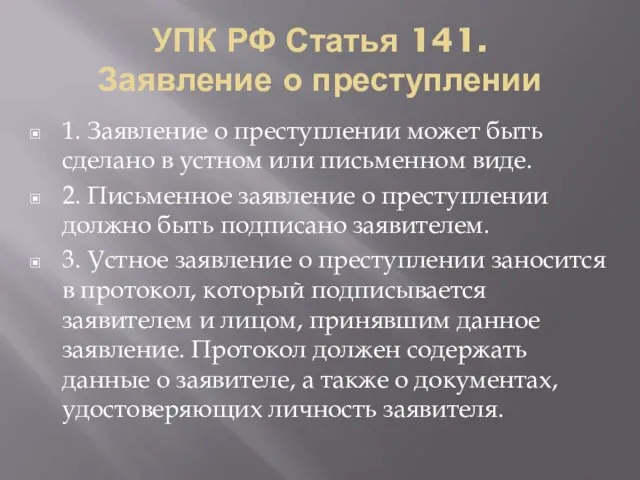 УПК РФ Статья 141. Заявление о преступлении

1. Заявление о преступлении может быть сделано в устном или письменном виде.

2. Письменное заявление о преступлении должно быть подписано заявителем.

3. Устное заявление о преступлении заносится в протокол, который подписывается заявителем и лицом, принявшим данное заявление. Протокол должен содержать данные о заявителе, а также о документах, удостоверяющих личность заявителя.